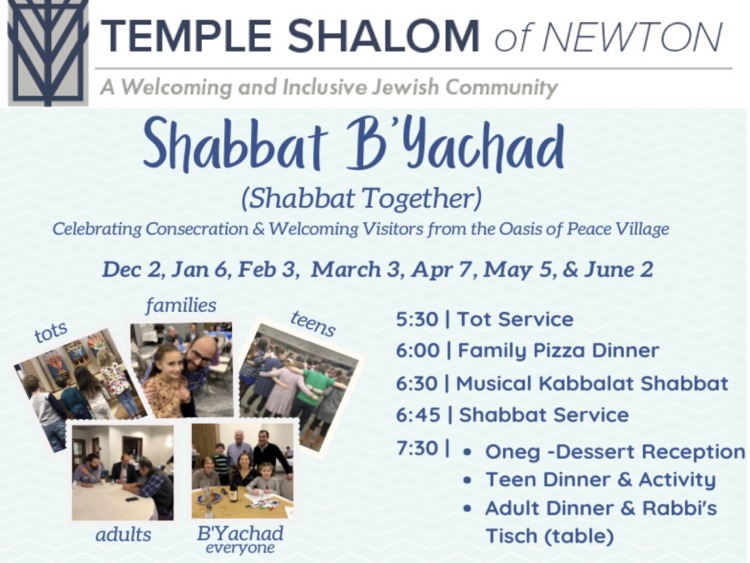 TEMPLE SHALOM of NEWTON

A Welcoming and Inclusive Jewish Community

Shabbat B'Yachad

(Shabbat Together)

Celebrating Consecration & Welcoming Visitors from the Oasis of Peace Village

Dec 2, Jan 6, Feb 3, March 3, Apr 7, May 5, & June 2

tots

families

teens

adults

B'Yachad
everyone

5:30 | Tot Service

6:00 | Family Pizza Dinner

6:30 | Musical Kabbalat Shabbat

6:45 | Shabbat Service

7:30 |
• Oneg -Dessert Reception
• Teen Dinner & Activity
• Adult Dinner & Rabbi's Tisch (table)